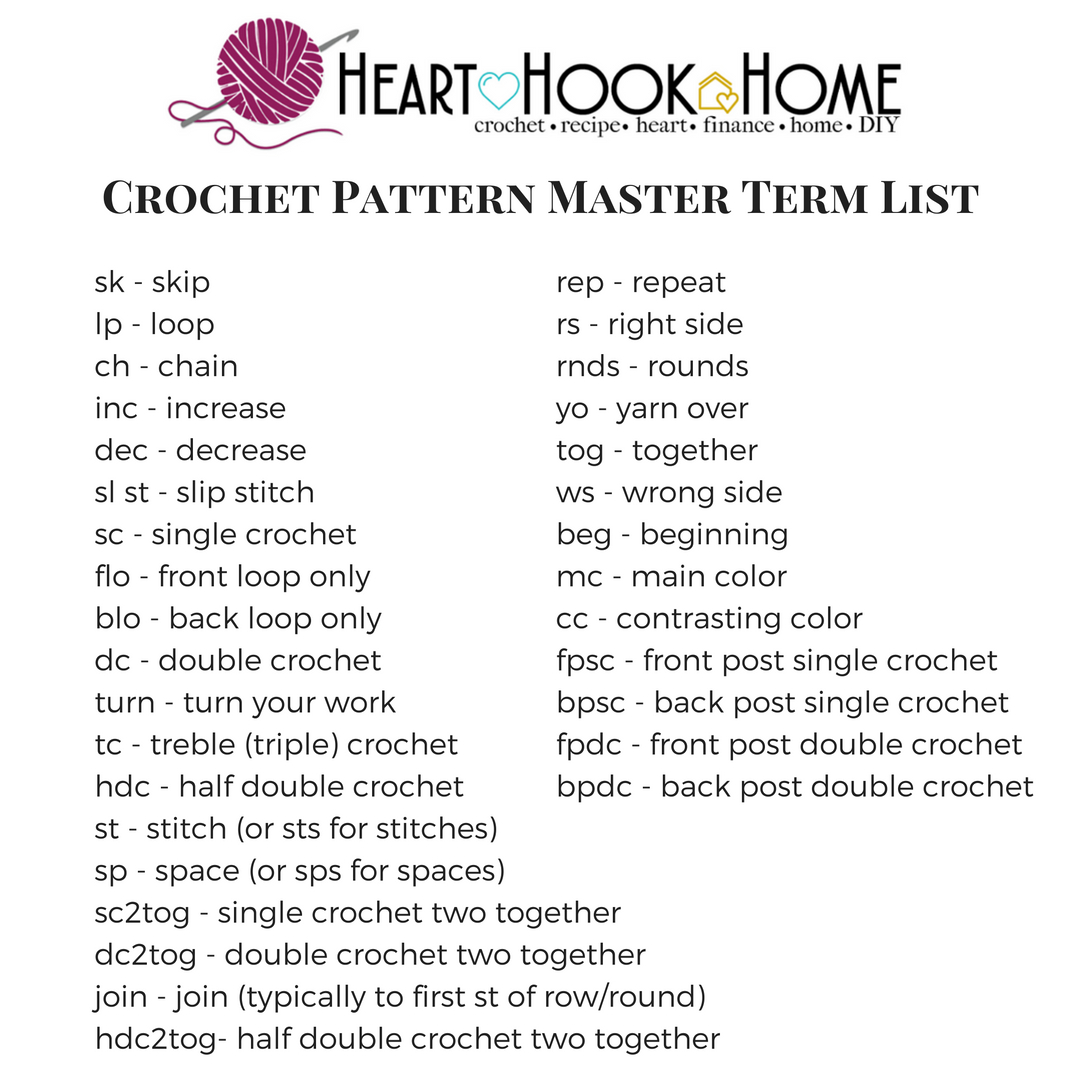 HEART HOOK HOME
crochet • recipe • heart • finance • home • DIY

CROCHET PATTERN MASTER TERM LIST

sk - skip
lp - loop
ch - chain
inc - increase
dec - decrease
sl st - slip stitch
sc - single crochet
flo - front loop only
blo - back loop only
dc - double crochet
turn - turn your work
tc - treble (triple) crochet
hdc - half double crochet
st - stitch (or sts for stitches)
sp - space (or sps for spaces)
sc2tog - single crochet two together
dc2tog - double crochet two together
join - join (typically to first st of row/round)
hdc2tog- half double crochet two together

rep - repeat
rs - right side
rnds - rounds
yo - yarn over
tog - together
ws - wrong side
beg - beginning
mc - main color
cc - contrasting color
fpsc - front post single crochet
bpsc - back post single crochet
fpdc - front post double crochet
bpdc - back post double crochet